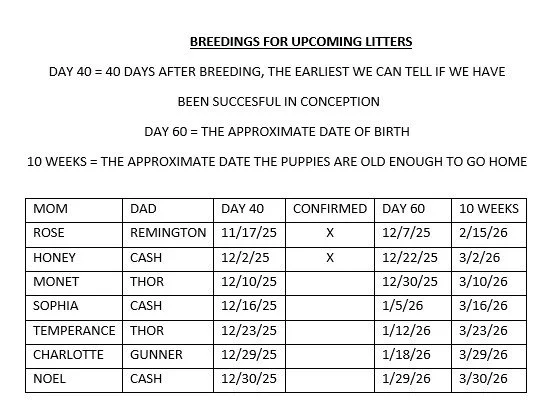 BREEDINGS FOR UPCOMING LITTERS

DAY 40 = 40 DAYS AFTER BREEDING, THE EARLIEST WE CAN TELL IF WE HAVE BEEN SUCCESFUL IN CONCEPTION

DAY 60 = THE APPROXIMATE DATE OF BIRTH

10 WEEKS = THE APPROXIMATE DATE THE PUPPIES ARE OLD ENOUGH TO GO HOME

| MOM | DAD | DAY 40 | CONFIRMED | DAY 60 | 10 WEEKS |
|---|---|---|---|---|---|
| ROSE | REMINGTON | 11/17/25 | X | 12/7/25 | 2/15/26 |
| HONEY | CASH | 12/2/25 | X | 12/22/25 | 3/2/26 |
| MONET | THOR | 12/10/25 | | 12/30/25 | 3/10/26 |
| SOPHIA | CASH | 12/16/25 | | 1/5/26 | 3/16/26 |
| TEMPERANCE | THOR | 12/23/25 | | 1/12/26 | 3/23/26 |
| CHARLOTTE | GUNNER | 12/29/25 | | 1/18/26 | 3/29/26 |
| NOEL | CASH | 12/30/25 | | 1/29/26 | 3/30/26 |